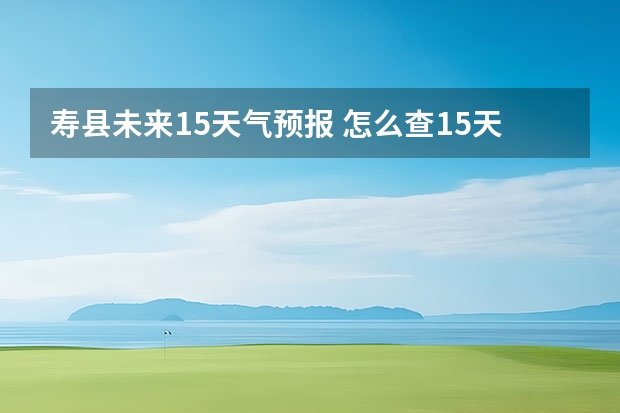 寿县未来15天气预报 怎么查15天